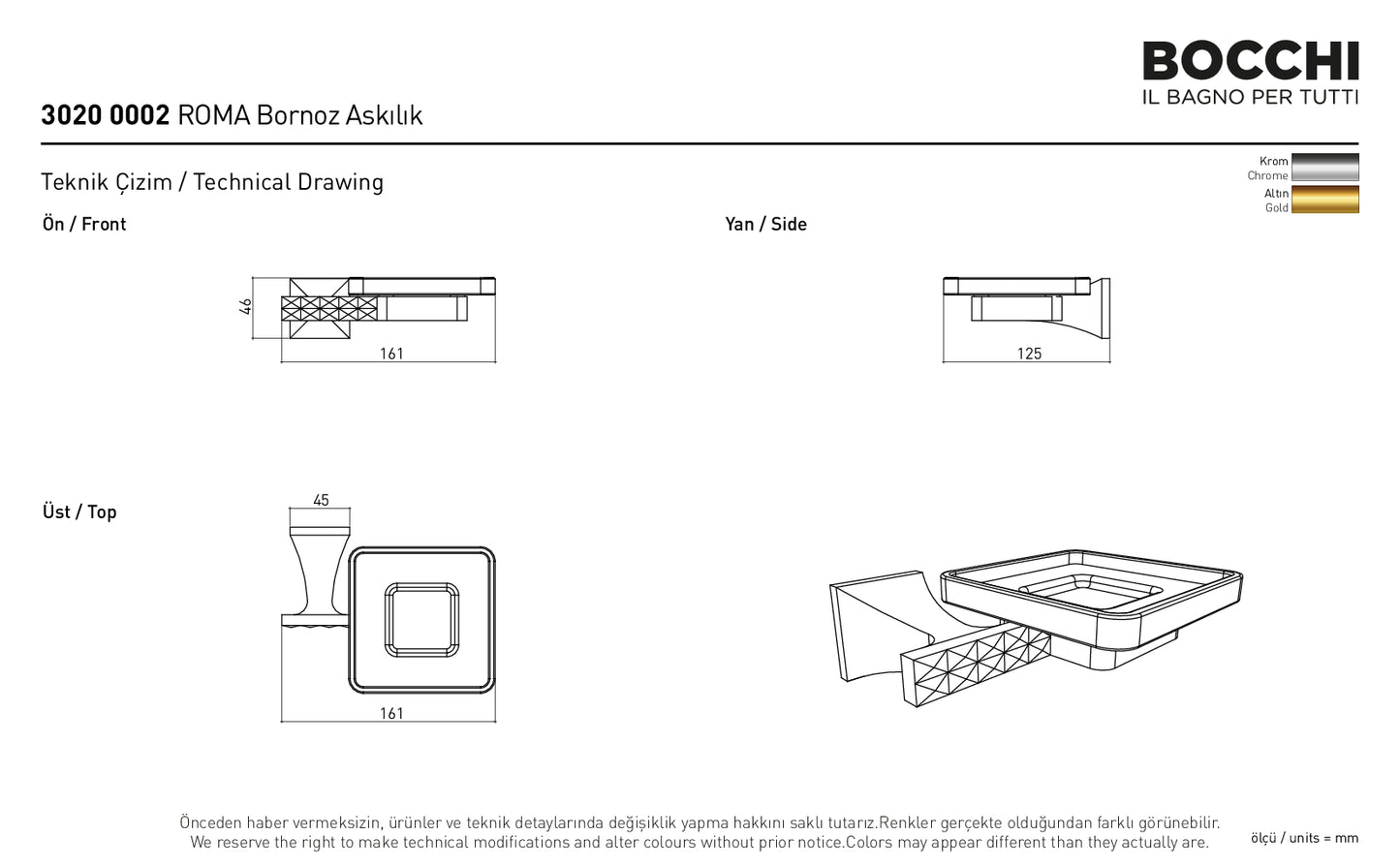 BOCCHI
IL BAGNO PER TUTTI

3020 0002 ROMA Bornoz Askılık

Teknik Çizim / Technical Drawing

Krom
Chrome
Altın
Gold

Ön / Front

46

161

Yan / Side

125

Üst / Top

45

161

Önceden haber vermeksizin, ürünler ve teknik detaylarında değişiklik yapma hakkını saklı tutarız.Renkler gerçekte olduğundan farklı görünebilir.
We reserve the right to make technical modifications and alter colours without prior notice.Colors may appear different than they actually are.

ölçü / units = mm